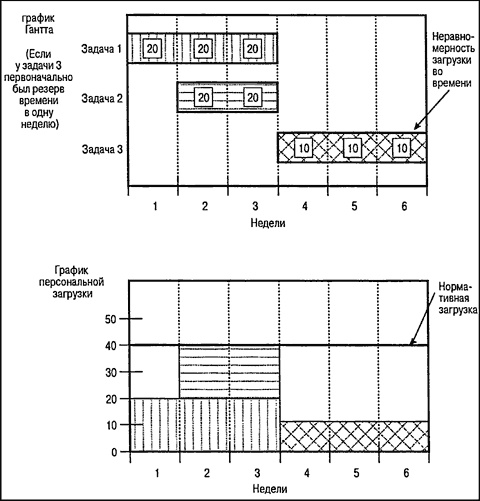 график Гантта

(Если у задачи 3 первоначально был резерв времени в одну неделю)

Задача 1
20
20
20

Задача 2
20
20

Задача 3
10
10
10

Неравномерность загрузки во времени

1
2
3
4
5
6
Недели

График персональной загрузки

Нормативная загрузка

50
40
30
20
10
0

1
2
3
4
5
6
Недели